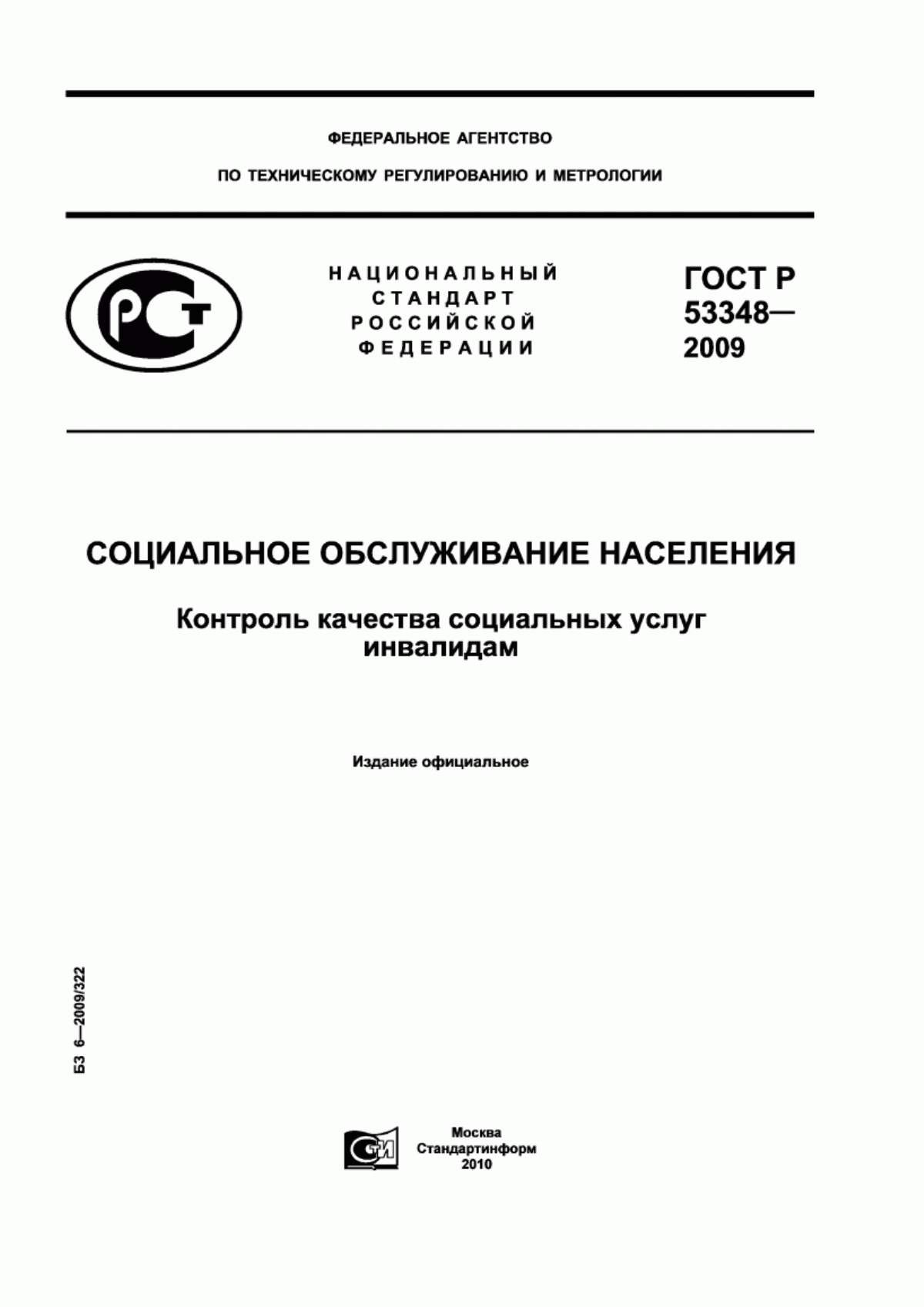 ФЕДЕРАЛЬНОЕ АГЕНТСТВО

ПО ТЕХНИЧЕСКОМУ РЕГУЛИРОВАНИЮ И МЕТРОЛОГИИ

РСТ

НАЦИОНАЛЬНЫЙ СТАНДАРТ РОССИЙСКОЙ ФЕДЕРАЦИИ

ГОСТ Р 53348— 2009

СОЦИАЛЬНОЕ ОБСЛУЖИВАНИЕ НАСЕЛЕНИЯ

Контроль качества социальных услуг инвалидам

Издание официальное

БЗ 6—2009/322

СТИ

Москва
Стандартинформ
2010